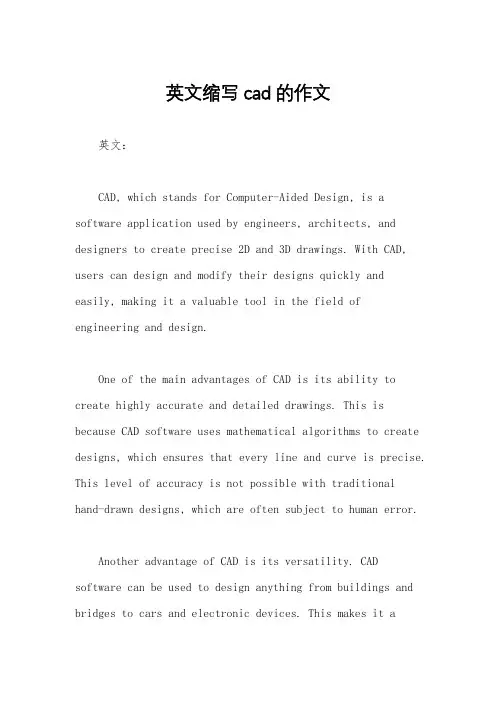 英文缩写 cad 的作文

英文：

CAD, which stands for Computer-Aided Design, is a software application used by engineers, architects, and designers to create precise 2D and 3D drawings. With CAD, users can design and modify their designs quickly and easily, making it a valuable tool in the field of engineering and design.

One of the main advantages of CAD is its ability to create highly accurate and detailed drawings. This is because CAD software uses mathematical algorithms to create designs, which ensures that every line and curve is precise. This level of accuracy is not possible with traditional hand-drawn designs, which are often subject to human error.

Another advantage of CAD is its versatility. CAD software can be used to design anything from buildings and bridges to cars and electronic devices. This makes it a